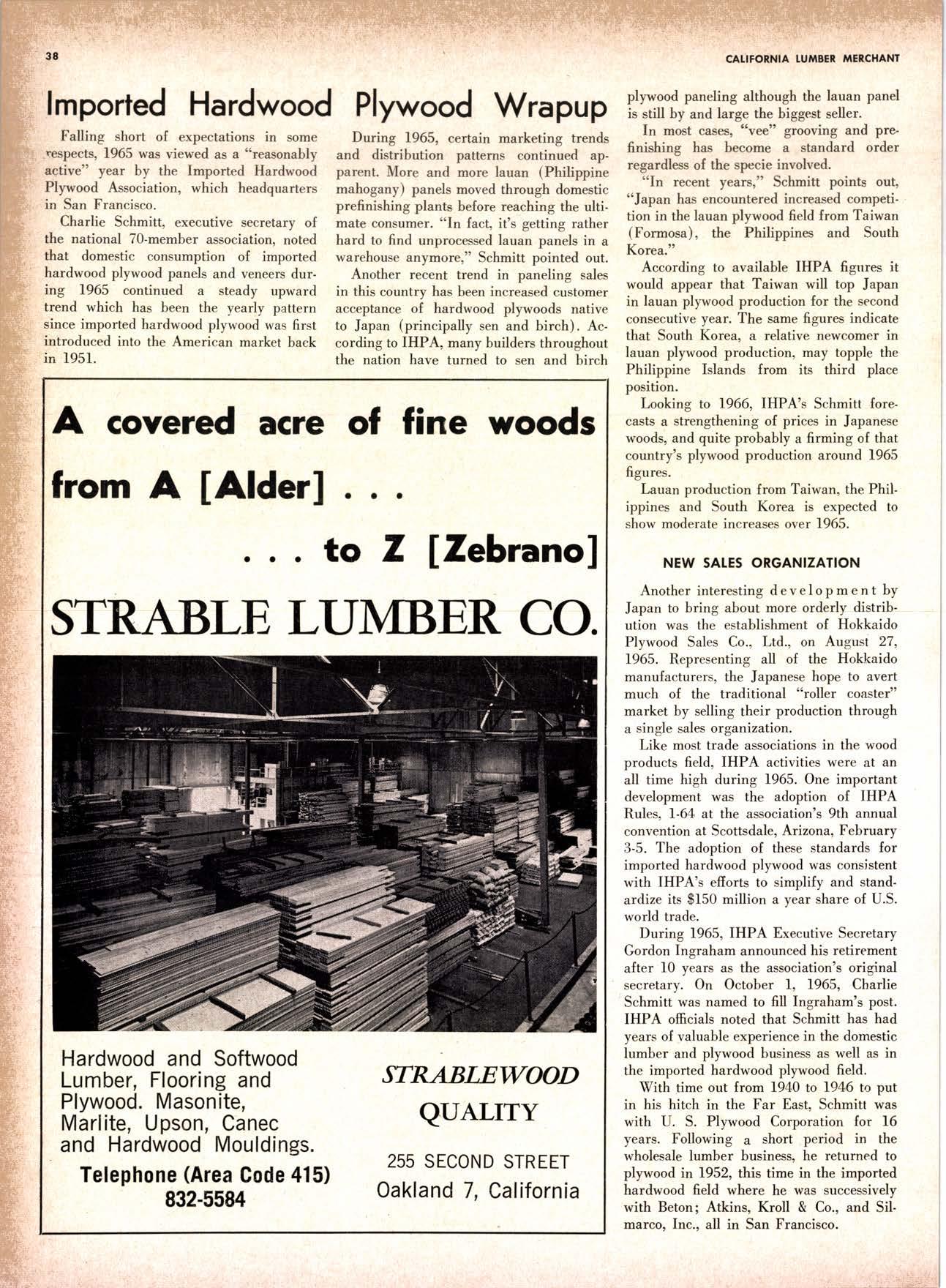 38

CALIFORNIA LUMBER MERCHANT

Imported Hardwood Plywood Wrapup

Falling short of expectations in some respects, 1965 was viewed as a "reasonably active" year by the Imported Hardwood Plywood Association, which headquarters in San Francisco.

Charlie Schmitt, executive secretary of the national 70-member association, noted that domestic consumption of imported hardwood plywood panels and veneers during 1965 continued a steady upward trend which has been the yearly pattern since imported hardwood plywood was first introduced into the American market back in 1951.

During 1965, certain marketing trends and distribution patterns continued apparent. More and more lauan (Philippine mahogany) panels moved through domestic prefinishing plants before reaching the ultimate consumer. "In fact, it's getting rather hard to find unprocessed lauan panels in a warehouse anymore," Schmitt pointed out.

Another recent trend in paneling sales in this country has been increased customer acceptance of hardwood plywoods native to Japan (principally sen and birch). According to IHPA, many builders throughout the nation have turned to sen and birch plywood paneling although the lauan panel is still by and large the biggest seller.

In most cases, "vee" grooving and prefinishing has become a standard order regardless of the specie involved.

"In recent years," Schmitt points out, "Japan has encountered increased competition in the lauan plywood field from Taiwan (Formosa), the Philippines and South Korea."

According to available IHPA figures it would appear that Taiwan will top Japan in lauan plywood production for the second consecutive year. The same figures indicate that South Korea, a relative newcomer in lauan plywood production, may topple the Philippine Islands from its third place position.

Looking to 1966, IHPA's Schmitt forecasts a strengthening of prices in Japanese woods, and quite probably a firming of that country's plywood production around 1965 figures.

Lauan production from Taiwan, the Philippines and South Korea is expected to show moderate increases over 1965.

NEW SALES ORGANIZATION

Another interesting development by Japan to bring about more orderly distribution was the establishment of Hokkaido Plywood Sales Co., Ltd., on August 27, 1965. Representing all of the Hokkaido manufacturers, the Japanese hope to avert much of the traditional "roller coaster" market by selling their production through a single sales organization.

Like most trade associations in the wood products field, IHPA activities were at an all time high during 1965. One important development was the adoption of IHPA Rules, 1-64 at the association's 9th annual convention at Scottsdale, Arizona, February 3-5. The adoption of these standards for imported hardwood plywood was consistent with IHPA's efforts to simplify and standardize its $150 million a year share of U.S. world trade.

During 1965, IHPA Executive Secretary Gordon Ingraham announced his retirement after 10 years as the association's original secretary. On October 1, 1965, Charlie Schmitt was named to fill Ingraham's post. IHPA officials noted that Schmitt has had years of valuable experience in the domestic lumber and plywood business as well as in the imported hardwood plywood field.

With time out from 1940 to 1946 to put in his hitch in the Far East, Schmitt was with U. S. Plywood Corporation for 16 years. Following a short period in the wholesale lumber business, he returned to plywood in 1952, this time in the imported hardwood field where he was successively with Beton; Atkins, Kroll & Co., and Silmarco, Inc., all in San Francisco.

A covered acre of fine woods from A [Alder] . . .
. . . to Z [Zebrano]

STRABLE LUMBER CO.

Hardwood and Softwood Lumber, Flooring and Plywood. Masonite, Marlite, Upson, Canec and Hardwood Mouldings.

Telephone (Area Code 415)
832-5584

STRABLEWOOD
QUALITY

255 SECOND STREET
Oakland 7, California